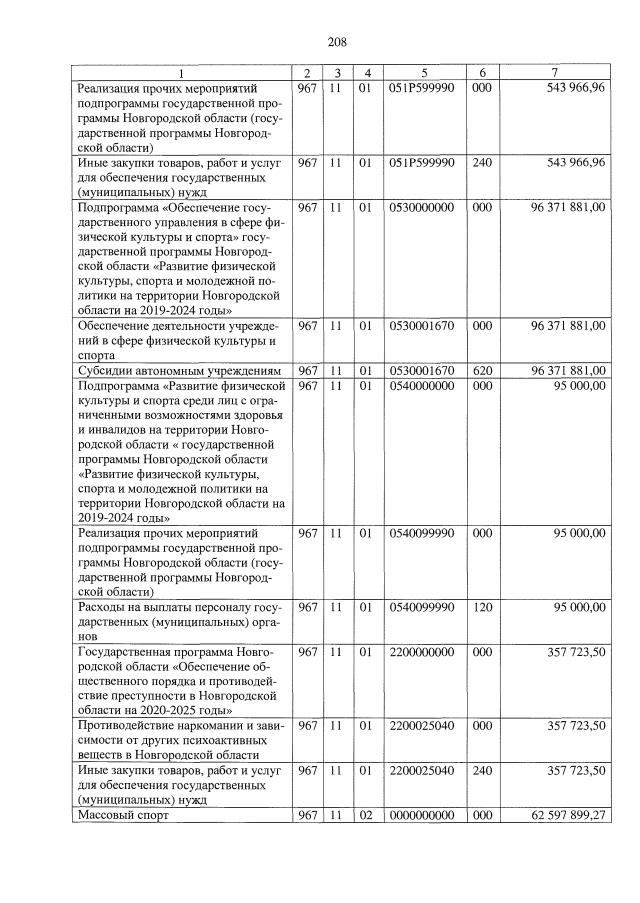 208

| 1 | 2 | 3 | 4 | 5 | 6 | 7 |
|---|---|---|---|---|---|---|
| Реализация прочих мероприятий подпрограммы государственной программы Новгородской области (государственной программы Новгородской области) | 967 | 11 | 01 | 051P599990 | 000 | 543 966,96 |
| Иные закупки товаров, работ и услуг для обеспечения государственных (муниципальных) нужд | 967 | 11 | 01 | 051P599990 | 240 | 543 966,96 |
| Подпрограмма «Обеспечение государственного управления в сфере физической культуры и спорта» государственной программы Новгородской области «Развитие физической культуры, спорта и молодежной политики на территории Новгородской области на 2019-2024 годы» | 967 | 11 | 01 | 0530000000 | 000 | 96 371 881,00 |
| Обеспечение деятельности учреждений в сфере физической культуры и спорта | 967 | 11 | 01 | 0530001670 | 000 | 96 371 881,00 |
| Субсидии автономным учреждениям | 967 | 11 | 01 | 0530001670 | 620 | 96 371 881,00 |
| Подпрограмма «Развитие физической культуры и спорта среди лиц с ограниченными возможностями здоровья и инвалидов на территории Новгородской области « государственной программы Новгородской области «Развитие физической культуры, спорта и молодежной политики на территории Новгородской области на 2019-2024 годы» | 967 | 11 | 01 | 0540000000 | 000 | 95 000,00 |
| Реализация прочих мероприятий подпрограммы государственной программы Новгородской области (государственной программы Новгородской области) | 967 | 11 | 01 | 0540099990 | 000 | 95 000,00 |
| Расходы на выплаты персоналу государственных (муниципальных) органов | 967 | 11 | 01 | 0540099990 | 120 | 95 000,00 |
| Государственная программа Новгородской области «Обеспечение общественного порядка и противодействие преступности в Новгородской области на 2020-2025 годы» | 967 | 11 | 01 | 2200000000 | 000 | 357 723,50 |
| Противодействие наркомании и зависимости от других психоактивных веществ в Новгородской области | 967 | 11 | 01 | 2200025040 | 000 | 357 723,50 |
| Иные закупки товаров, работ и услуг для обеспечения государственных (муниципальных) нужд | 967 | 11 | 01 | 2200025040 | 240 | 357 723,50 |
| Массовый спорт | 967 | 11 | 02 | 0000000000 | 000 | 62 597 899,27 |